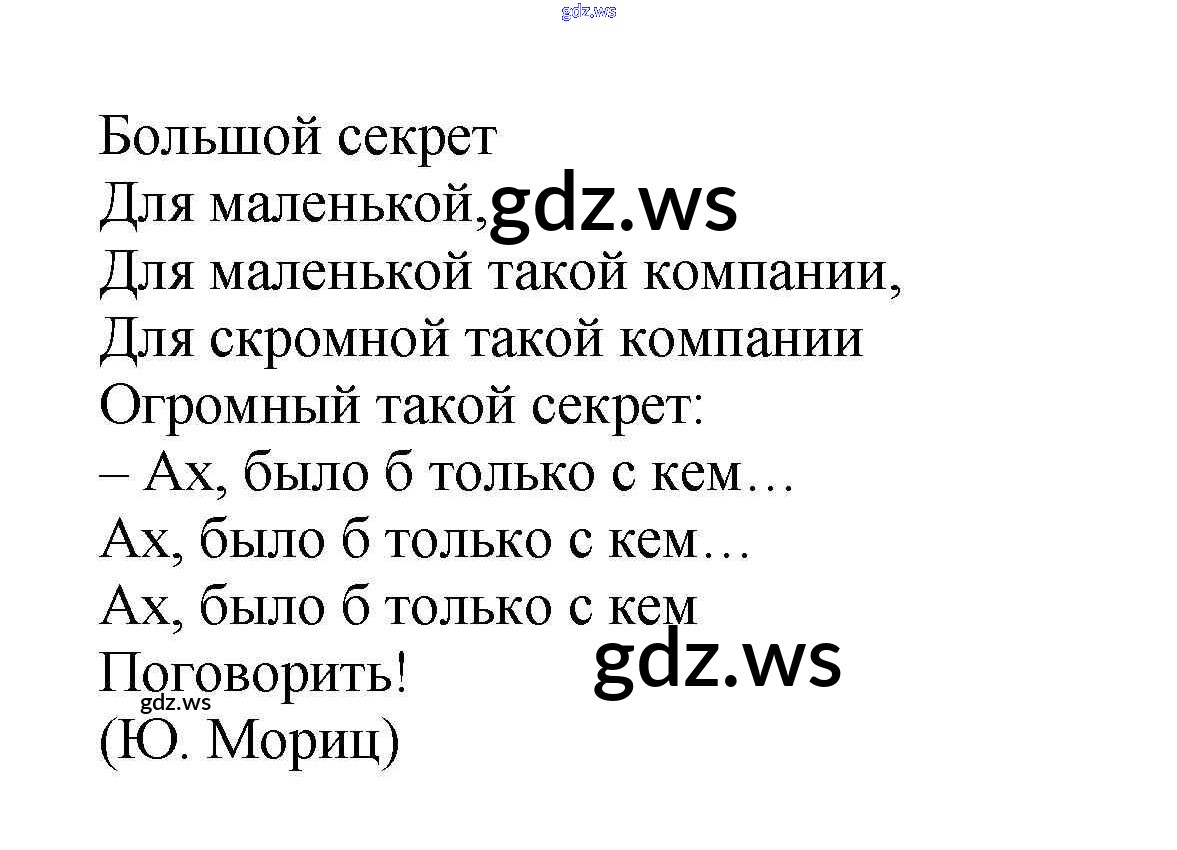 Большой секрет
Для маленькой,
Для маленькой такой компании,
Для скромной такой компании
Огромный такой секрет:
– Ах, было б только с кем…
Ах, было б только с кем…
Ах, было б только с кем
Поговорить!
(Ю. Мориц)

gdz.ws